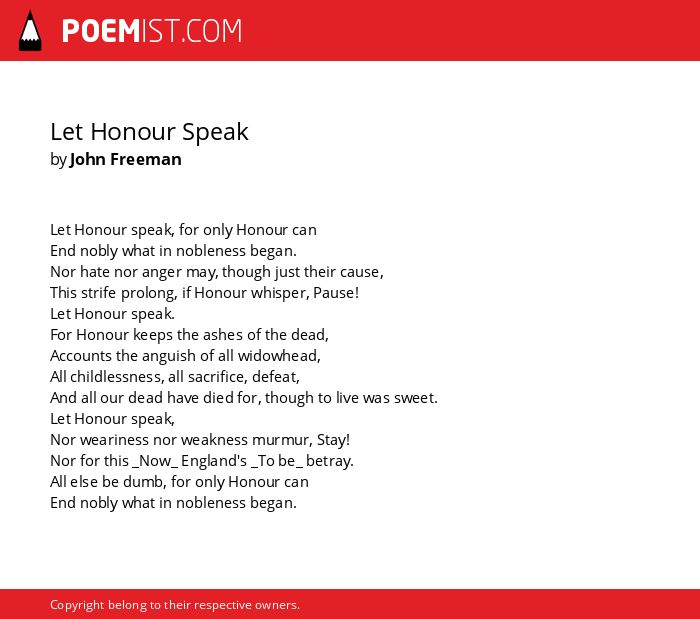 POEMIST.COM

Let Honour Speak
by John Freeman

Let Honour speak, for only Honour can
End nobly what in nobleness began.
Nor hate nor anger may, though just their cause,
This strife prolong, if Honour whisper, Pause!
Let Honour speak.
For Honour keeps the ashes of the dead,
Accounts the anguish of all widowhead,
All childlessness, all sacrifice, defeat,
And all our dead have died for, though to live was sweet.
Let Honour speak,
Nor weariness nor weakness murmur, Stay!
Nor for this _Now_ England's _To be_ betray.
All else be dumb, for only Honour can
End nobly what in nobleness began.

Copyright belong to their respective owners.